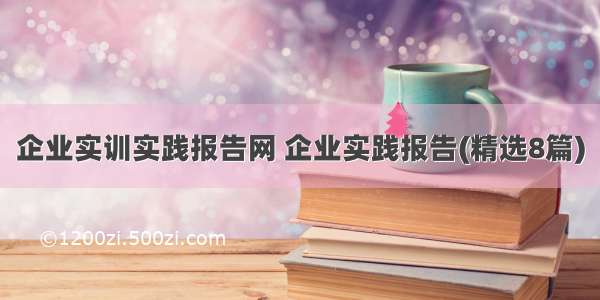 企业实训实践报告网 企业实践报告(精选8篇)

©1200zi.500zi.com